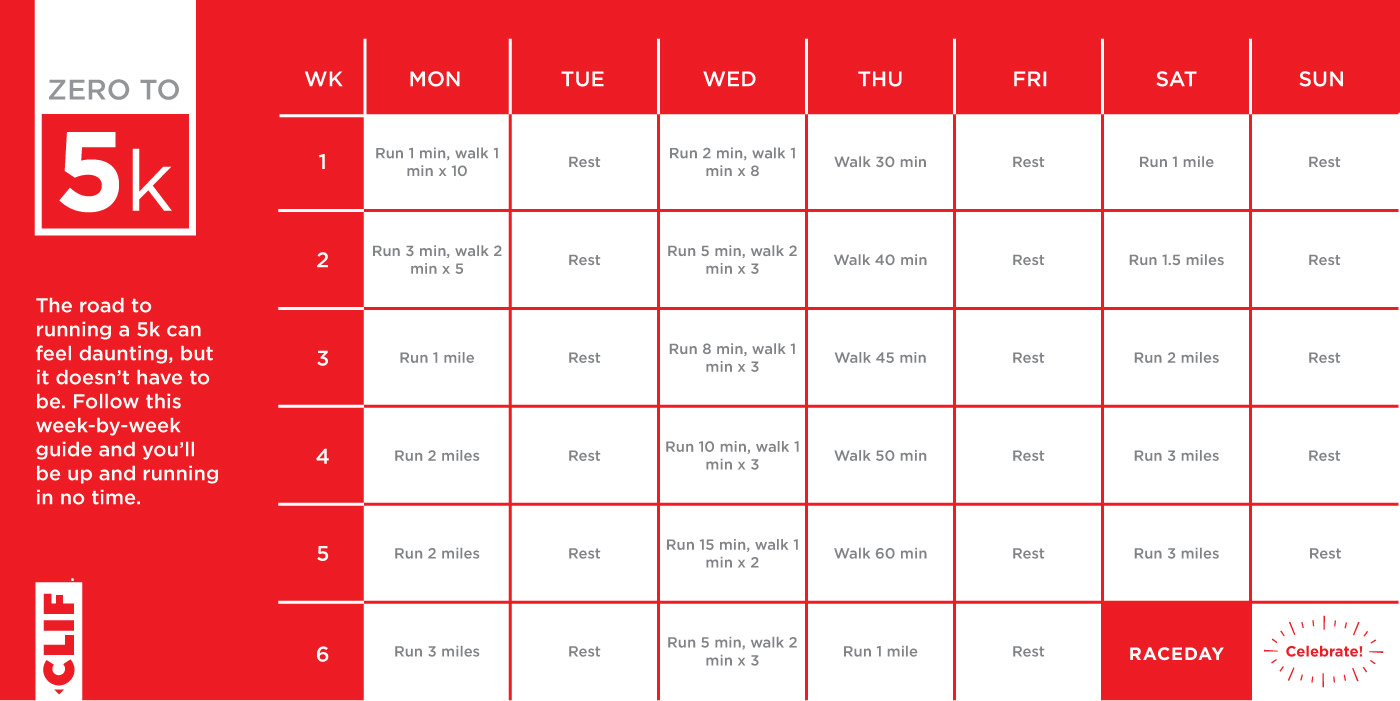 ZERO TO
5k

The road to running a 5k can feel daunting, but it doesn't have to be. Follow this week-by-week guide and you'll be up and running in no time.

CLIF

| WK | MON | TUE | WED | THU | FRI | SAT | SUN |
|---|---|---|---|---|---|---|---|
| 1 | Run 1 min, walk 1 min x 10 | Rest | Run 2 min, walk 1 min x 8 | Walk 30 min | Rest | Run 1 mile | Rest |
| 2 | Run 3 min, walk 2 min x 5 | Rest | Run 5 min, walk 2 min x 3 | Walk 40 min | Rest | Run 1.5 miles | Rest |
| 3 | Run 1 mile | Rest | Run 8 min, walk 1 min x 3 | Walk 45 min | Rest | Run 2 miles | Rest |
| 4 | Run 2 miles | Rest | Run 10 min, walk 1 min x 3 | Walk 50 min | Rest | Run 3 miles | Rest |
| 5 | Run 2 miles | Rest | Run 15 min, walk 1 min x 2 | Walk 60 min | Rest | Run 3 miles | Rest |
| 6 | Run 3 miles | Rest | Run 5 min, walk 2 min x 3 | Run 1 mile | Rest | RACEDAY | Celebrate! |